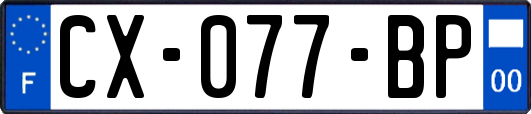 F
CX-077-BP
00